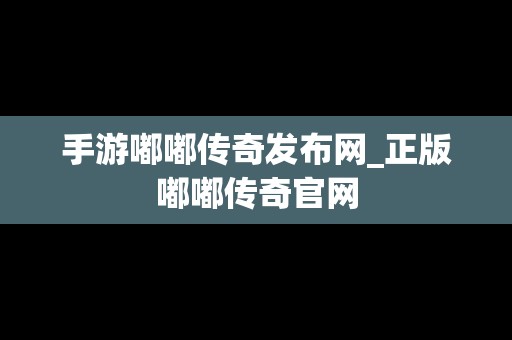 手游嘟嘟传奇发布网_正版嘟嘟传奇官网